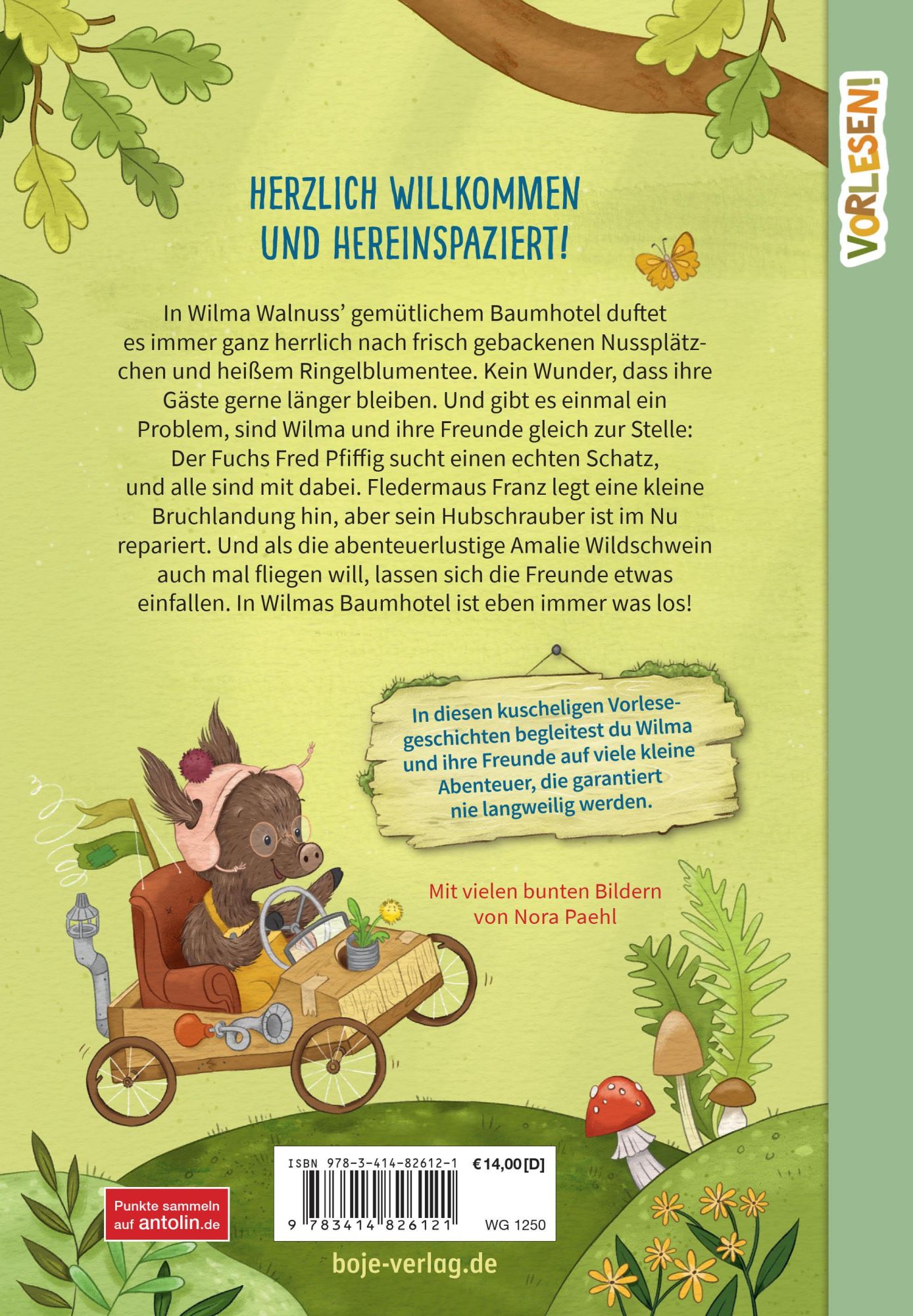 VORLESEN!

HERZLICH WILLKOMMEN UND HEREINSPAZIERT!

In Wilma Walnuss' gemütlichem Baumhotel duftet es immer ganz herrlich nach frisch gebackenen Nussplätzchen und heißem Ringelblumentee. Kein Wunder, dass ihre Gäste gerne länger bleiben. Und gibt es einmal ein Problem, sind Wilma und ihre Freunde gleich zur Stelle: Der Fuchs Fred Pfiffig sucht einen echten Schatz, und alle sind mit dabei. Fledermaus Franz legt eine kleine Bruchlandung hin, aber sein Hubschrauber ist im Nu repariert. Und als die abenteuerlustige Amalie Wildschwein auch mal fliegen will, lassen sich die Freunde etwas einfallen. In Wilmas Baumhotel ist eben immer was los!

In diesen kuscheligen Vorlesegeschichten begleitest du Wilma und ihre Freunde auf viele kleine Abenteuer, die garantiert nie langweilig werden.

Mit vielen bunten Bildern von Nora Paehl

Punkte sammeln auf antolin.de

ISBN 978-3-414-82612-1 €14,00 [D]

9 783414 826121 WG 1250

boje-verlag.de